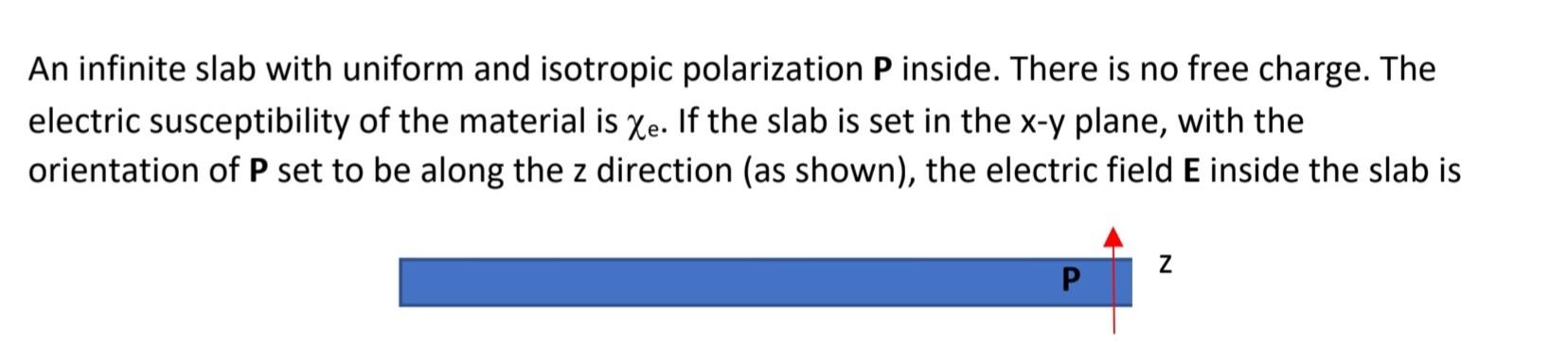 An infinite slab with uniform and isotropic polarization **P** inside. There is no free charge. The electric susceptibility of the material is $\chi_e$. If the slab is set in the x-y plane, with the orientation of **P** set to be along the z direction (as shown), the electric field **E** inside the slab is

P

z